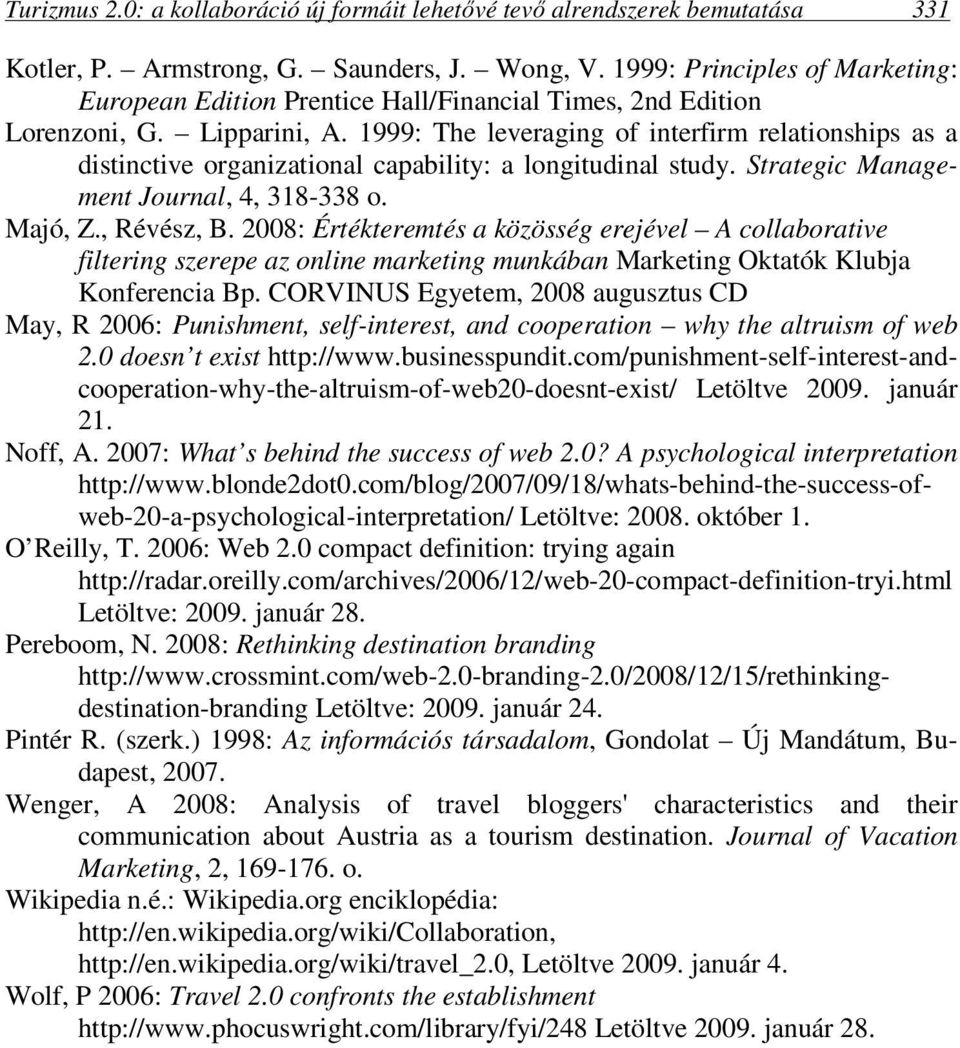 Turizmus 2.0: a kollaboráció új formáit lehetővé tevő alrendszerek bemutatása 331

Kotler, P. – Armstrong, G. – Saunders, J. – Wong, V. 1999: Principles of Marketing: European Edition Prentice Hall/Financial Times, 2nd Edition

Lorenzoni, G. – Lipparini, A. 1999: The leveraging of interfirm relationships as a distinctive organizational capability: a longitudinal study. Strategic Management Journal, 4, 318-338 o.

Majó, Z., Révész, B. 2008: Értékteremtés a közösség erejével – A collaborative filtering szerepe az online marketing munkában Marketing Oktatók Klubja Konferencia Bp. CORVINUS Egyetem, 2008 augusztus CD

May, R 2006: Punishment, self-interest, and cooperation – why the altruism of web 2.0 doesn t exist http://www.businesspundit.com/punishment-self-interest-and-cooperation-why-the-altruism-of-web20-doesnt-exist/ Letöltve 2009. január 21.

Noff, A. 2007: What s behind the success of web 2.0? A psychological interpretation http://www.blonde2dot0.com/blog/2007/09/18/whats-behind-the-success-of-web-20-a-psychological-interpretation/ Letöltve: 2008. október 1.

O Reilly, T. 2006: Web 2.0 compact definition: trying again http://radar.oreilly.com/archives/2006/12/web-20-compact-definition-tryi.html Letöltve: 2009. január 28.

Pereboom, N. 2008: Rethinking destination branding http://www.crossmint.com/web-2.0-branding-2.0/2008/12/15/rethinking-destination-branding Letöltve: 2009. január 24.

Pintér R. (szerk.) 1998: Az információs társadalom, Gondolat – Új Mandátum, Budapest, 2007.

Wenger, A 2008: Analysis of travel bloggers' characteristics and their communication about Austria as a tourism destination. Journal of Vacation Marketing, 2, 169-176. o.

Wikipedia n.é.: Wikipedia.org enciklopédia: http://en.wikipedia.org/wiki/Collaboration, http://en.wikipedia.org/wiki/travel_2.0, Letöltve 2009. január 4.

Wolf, P 2006: Travel 2.0 confronts the establishment http://www.phocuswright.com/library/fyi/248 Letöltve 2009. január 28.